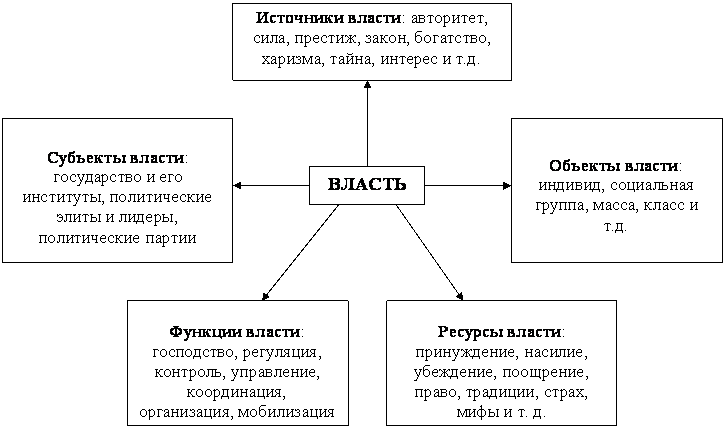 Источники власти: авторитет, сила, престиж, закон, богатство, харизма, тайна, интерес и т.д.

Субъекты власти: государство и его институты, политические элиты и лидеры, политические партии

ВЛАСТЬ

Объекты власти: индивид, социальная группа, масса, класс и т.д.

Функции власти: господство, регуляция, контроль, управление, координация, организация, мобилизация

Ресурсы власти: принуждение, насилие, убеждение, поощрение, право, традиции, страх, мифы и т. д.